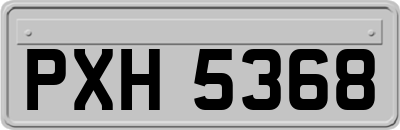 PXH 5368